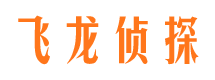 飞龙侦探